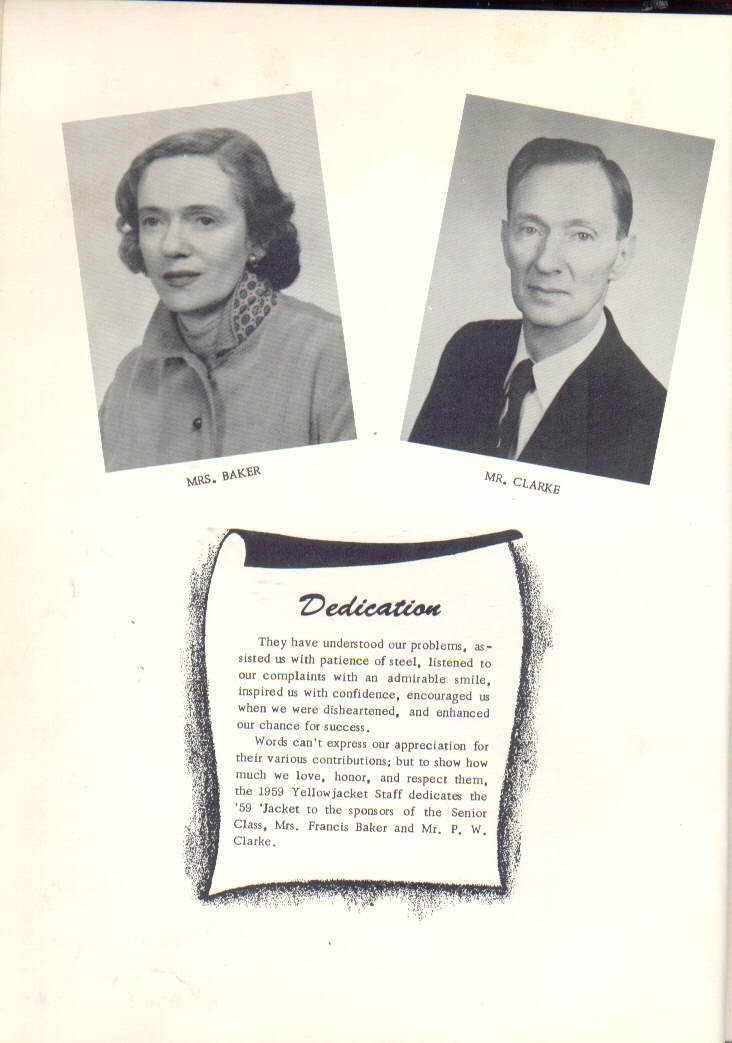 MRS. BAKER

MR. CLARKE

Dedication

They have understood our problems, assisted us with patience of steel, listened to our complaints with an admirable smile, inspired us with confidence, encouraged us when we were disheartened, and enhanced our chance for success.

Words can't express our appreciation for their various contributions; but to show how much we love, honor, and respect them, the 1959 Yellowjacket Staff dedicates the '59 'Jacket to the sponsors of the Senior Class, Mrs. Francis Baker and Mr. P. W. Clarke.